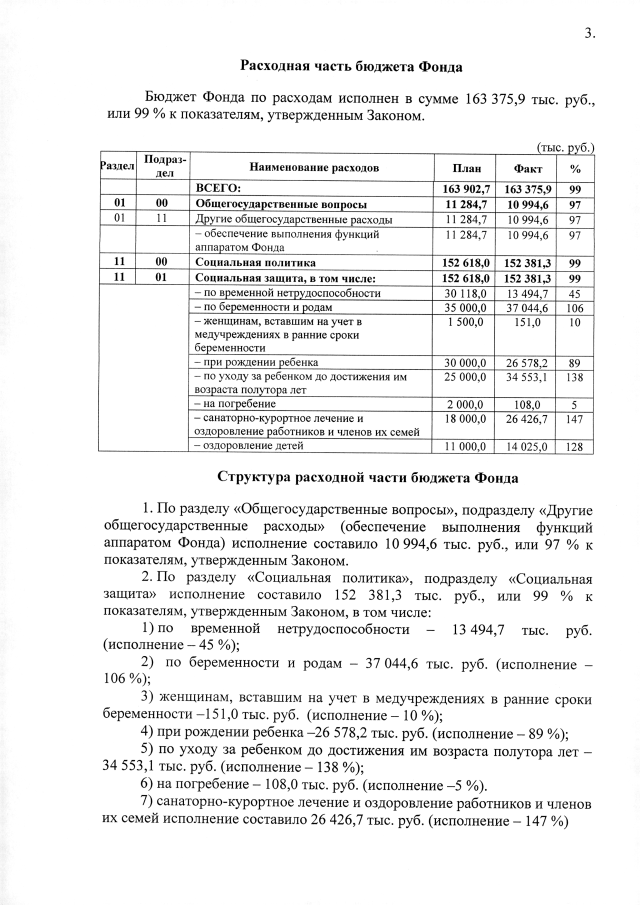 3.

Расходная часть бюджета Фонда

Бюджет Фонда по расходам исполнен в сумме 163 375,9 тыс. руб., или 99 % к показателям, утвержденным Законом.

(тыс. руб.)

| Раздел | Подраздел | Наименование расходов | План | Факт | % |
|---|---|---|---|---|---|
| | | ВСЕГО: | 163 902,7 | 163 375,9 | 99 |
| 01 | 00 | Общегосударственные вопросы | 11 284,7 | 10 994,6 | 97 |
| 01 | 11 | Другие общегосударственные расходы | 11 284,7 | 10 994,6 | 97 |
| | | – обеспечение выполнения функций аппаратом Фонда | 11 284,7 | 10 994,6 | 97 |
| 11 | 00 | Социальная политика | 152 618,0 | 152 381,3 | 99 |
| 11 | 01 | Социальная защита, в том числе: | 152 618,0 | 152 381,3 | 99 |
| | | – по временной нетрудоспособности | 30 118,0 | 13 494,7 | 45 |
| | | – по беременности и родам | 35 000,0 | 37 044,6 | 106 |
| | | – женщинам, вставшим на учет в медучреждениях в ранние сроки беременности | 1 500,0 | 151,0 | 10 |
| | | – при рождении ребенка | 30 000,0 | 26 578,2 | 89 |
| | | – по уходу за ребенком до достижения им возраста полутора лет | 25 000,0 | 34 553,1 | 138 |
| | | – на погребение | 2 000,0 | 108,0 | 5 |
| | | – санаторно-курортное лечение и оздоровление работников и членов их семей | 18 000,0 | 26 426,7 | 147 |
| | | – оздоровление детей | 11 000,0 | 14 025,0 | 128 |

Структура расходной части бюджета Фонда

1. По разделу «Общегосударственные вопросы», подразделу «Другие общегосударственные расходы» (обеспечение выполнения функций аппаратом Фонда) исполнение составило 10 994,6 тыс. руб., или 97 % к показателям, утвержденным Законом.

2. По разделу «Социальная политика», подразделу «Социальная защита» исполнение составило 152 381,3 тыс. руб., или 99 % к показателям, утвержденным Законом, в том числе:

1) по временной нетрудоспособности – 13 494,7 тыс. руб. (исполнение – 45 %);

2) по беременности и родам – 37 044,6 тыс. руб. (исполнение – 106 %);

3) женщинам, вставшим на учет в медучреждениях в ранние сроки беременности –151,0 тыс. руб. (исполнение – 10 %);

4) при рождении ребенка –26 578,2 тыс. руб. (исполнение – 89 %);

5) по уходу за ребенком до достижения им возраста полутора лет – 34 553,1 тыс. руб. (исполнение – 138 %);

6) на погребение – 108,0 тыс. руб. (исполнение –5 %).

7) санаторно-курортное лечение и оздоровление работников и членов их семей исполнение составило 26 426,7 тыс. руб. (исполнение – 147 %)